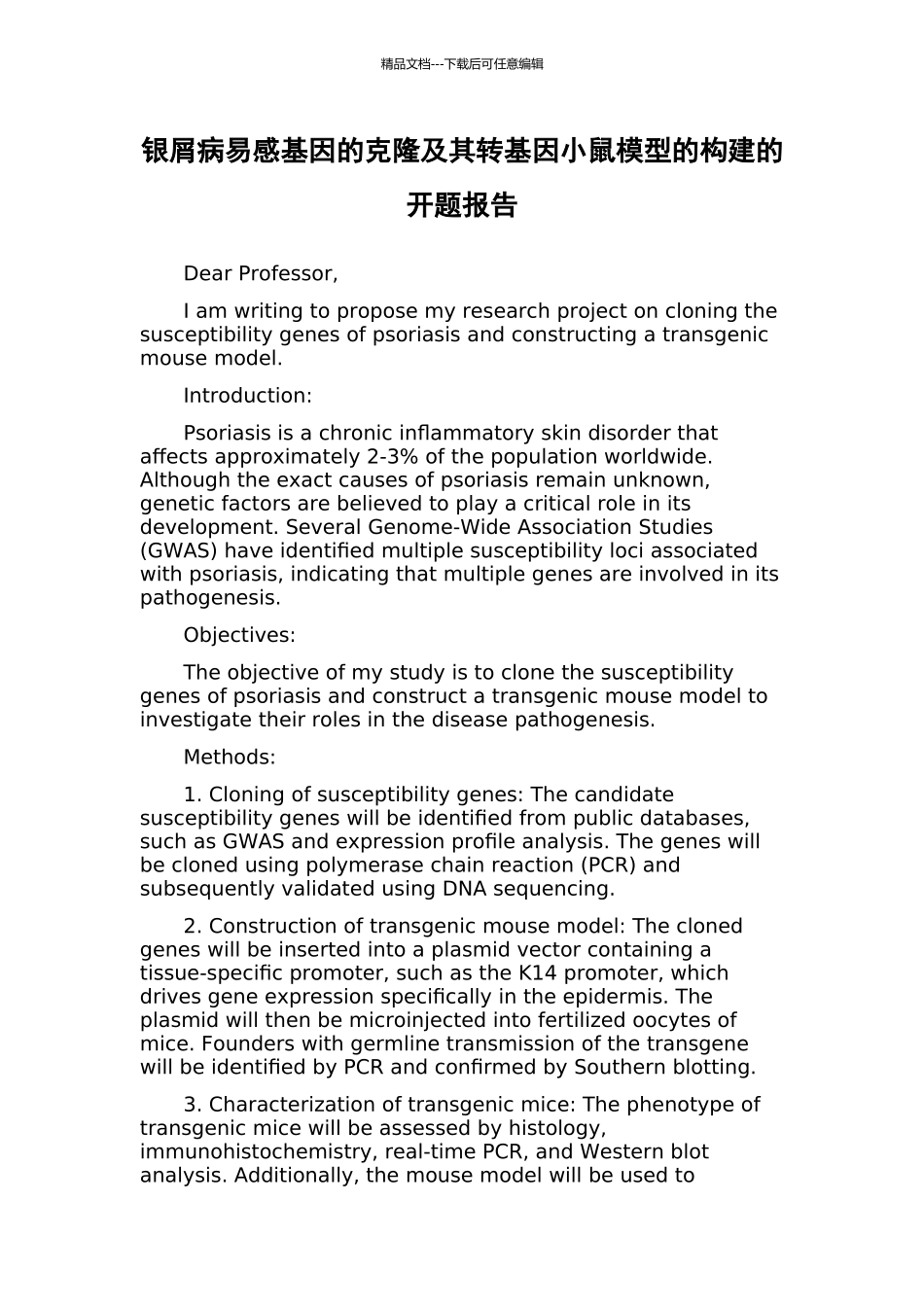 精品文档---下载后可任意编辑

银屑病易感基因的克隆及其转基因小鼠模型的构建的开题报告

Dear Professor,

I am writing to propose my research project on cloning the susceptibility genes of psoriasis and constructing a transgenic mouse model.

Introduction:

Psoriasis is a chronic inflammatory skin disorder that affects approximately 2-3% of the population worldwide. Although the exact causes of psoriasis remain unknown, genetic factors are believed to play a critical role in its development. Several Genome-Wide Association Studies (GWAS) have identified multiple susceptibility loci associated with psoriasis, indicating that multiple genes are involved in its pathogenesis.

Objectives:

The objective of my study is to clone the susceptibility genes of psoriasis and construct a transgenic mouse model to investigate their roles in the disease pathogenesis.

Methods:

1. Cloning of susceptibility genes: The candidate susceptibility genes will be identified from public databases, such as GWAS and expression profile analysis. The genes will be cloned using polymerase chain reaction (PCR) and subsequently validated using DNA sequencing.

2. Construction of transgenic mouse model: The cloned genes will be inserted into a plasmid vector containing a tissue-specific promoter, such as the K14 promoter, which drives gene expression specifically in the epidermis. The plasmid will then be microinjected into fertilized oocytes of mice. Founders with germline transmission of the transgene will be identified by PCR and confirmed by Southern blotting.

3. Characterization of transgenic mice: The phenotype of transgenic mice will be assessed by histology, immunohistochemistry, real-time PCR, and Western blot analysis. Additionally, the mouse model will be used to